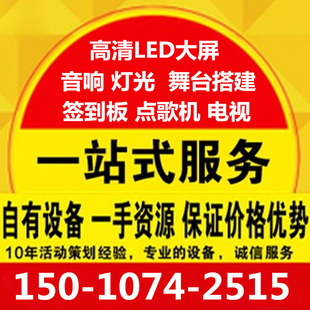 高清LED大屏
音响 灯光 舞台搭建
签到板 点歌机 电视

一站式服务

自有设备 一手资源 保证价格优势
10年活动策划经验，专业的设备，诚信服务

150-1074-2515